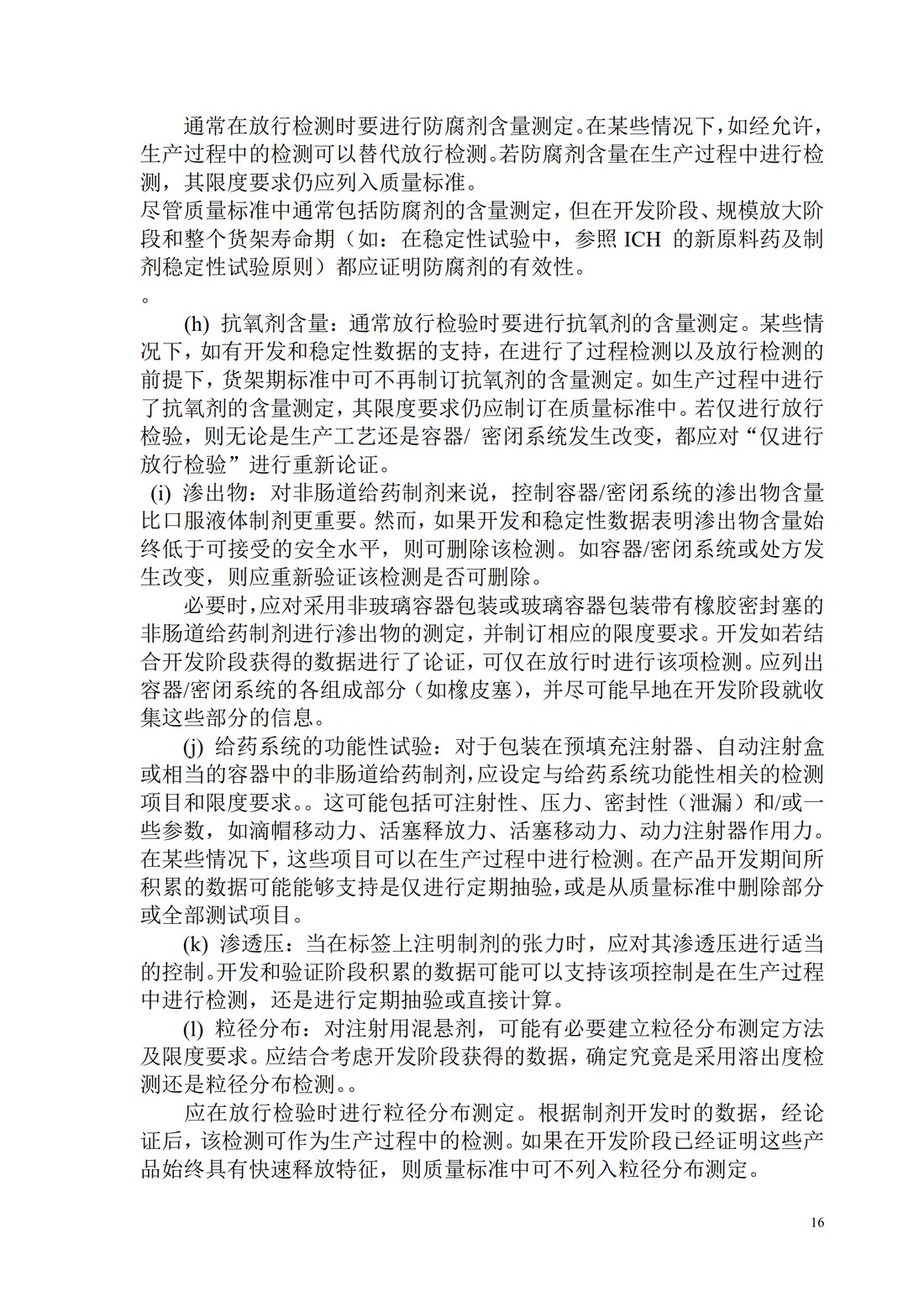 通常在放行检测时要进行防腐剂含量测定。在某些情况下，如经允许，生产过程中的检测可以替代放行检测。若防腐剂含量在生产过程中进行检测，其限度要求仍应列入质量标准。
尽管质量标准中通常包括防腐剂的含量测定，但在开发阶段、规模放大阶段和整个货架寿命期（如：在稳定性试验中，参照 ICH 的新原料药及制剂稳定性试验原则）都应证明防腐剂的有效性。
。

(h) 抗氧剂含量：通常放行检验时要进行抗氧剂的含量测定。某些情况下，如有开发和稳定性数据的支持，在进行了过程检测以及放行检测的前提下，货架期标准中可不再制订抗氧剂的含量测定。如生产过程中进行了抗氧剂的含量测定，其限度要求仍应制订在质量标准中。若仅进行放行检验，则无论是生产工艺还是容器/ 密闭系统发生改变，都应对“仅进行放行检验”进行重新论证。

(i) 渗出物：对非肠道给药制剂来说，控制容器/密闭系统的渗出物含量比口服液体制剂更重要。然而，如果开发和稳定性数据表明渗出物含量始终低于可接受的安全水平，则可删除该检测。如容器/密闭系统或处方发生改变，则应重新验证该检测是否可删除。

必要时，应对采用非玻璃容器包装或玻璃容器包装带有橡胶密封塞的非肠道给药制剂进行渗出物的测定，并制订相应的限度要求。开发如若结合开发阶段获得的数据进行了论证，可仅在放行时进行该项检测。应列出容器/密闭系统的各组成部分（如橡皮塞），并尽可能早地在开发阶段就收集这些部分的信息。

(j) 给药系统的功能性试验：对于包装在预填充注射器、自动注射盒或相当的容器中的非肠道给药制剂，应设定与给药系统功能性相关的检测项目和限度要求。。这可能包括可注射性、压力、密封性（泄漏）和/或一些参数，如滴帽移动力、活塞释放力、活塞移动力、动力注射器作用力。在某些情况下，这些项目可以在生产过程中进行检测。在产品开发期间所积累的数据可能能够支持是仅进行定期抽验，或是从质量标准中删除部分或全部测试项目。

(k) 渗透压：当在标签上注明制剂的张力时，应对其渗透压进行适当的控制。开发和验证阶段积累的数据可能可以支持该项控制是在生产过程中进行检测，还是进行定期抽验或直接计算。

(l) 粒径分布：对注射用混悬剂，可能有必要建立粒径分布测定方法及限度要求。应结合考虑开发阶段获得的数据，确定究竟是采用溶出度检测还是粒径分布检测。。

应在放行检验时进行粒径分布测定。根据制剂开发时的数据，经论证后，该检测可作为生产过程中的检测。如果在开发阶段已经证明这些产品始终具有快速释放特征，则质量标准中可不列入粒径分布测定。

16